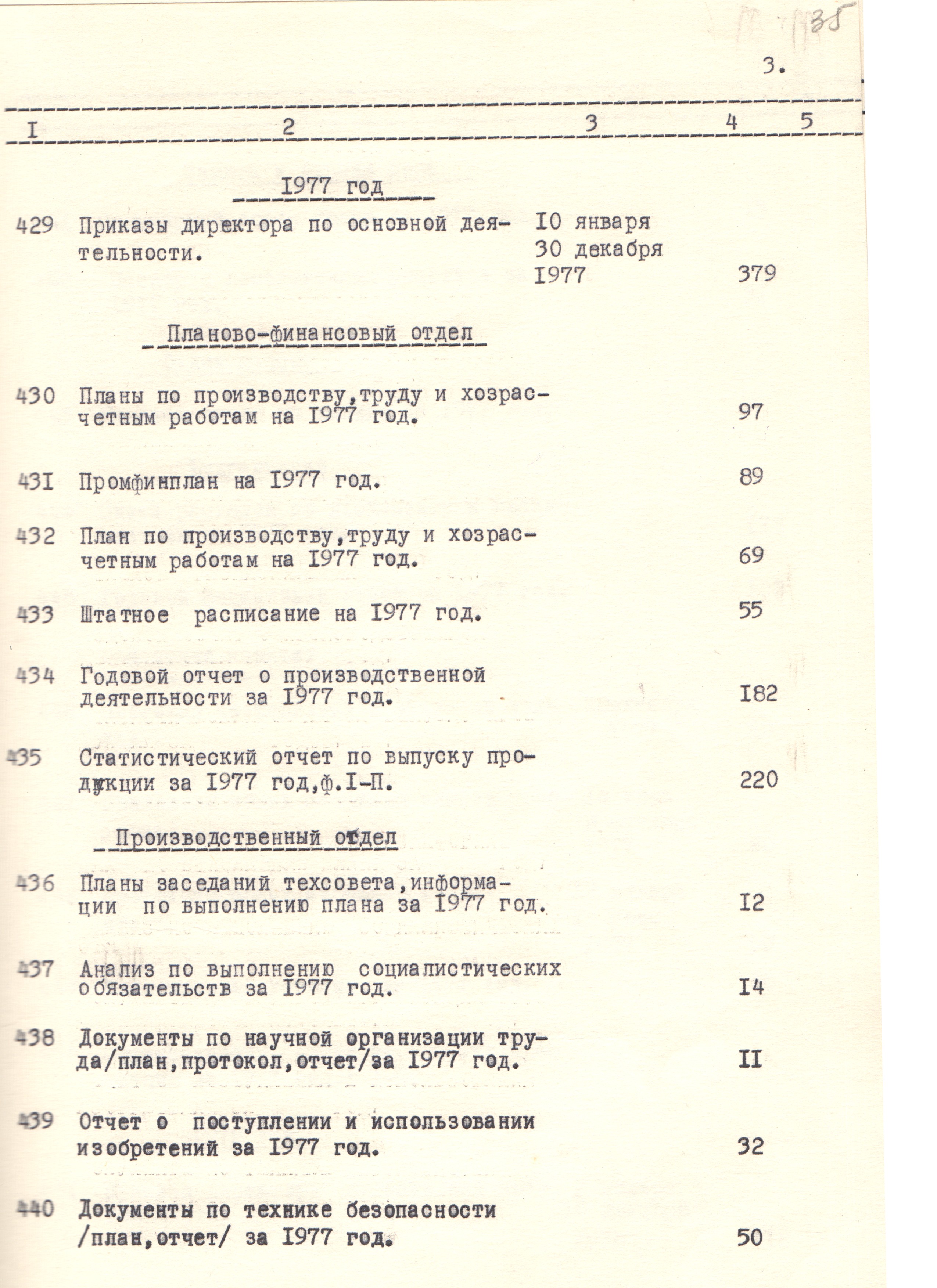 35

3.

| I | 2 | 3 | 4 | 5 |
|---|---|---|---|---|
| | I977 год | | | |
| 429 | Приказы директора по основной деятельности. | I0 января 30 декабря I977 | 379 | |
| | Планово-финансовый отдел | | | |
| 430 | Планы по производству,труду и хозрасчетным работам на I977 год. | | 97 | |
| 43I | Промфинплан на I977 год. | | 89 | |
| 432 | План по производству,труду и хозрасчетным работам на I977 год. | | 69 | |
| 433 | Штатное расписание на I977 год. | | 55 | |
| 434 | Годовой отчет о производственной деятельности за I977 год. | | I82 | |
| 435 | Статистический отчет по выпуску продукции за I977 год,ф.I-П. | | 220 | |
| | Производственный отдел | | | |
| 436 | Планы заседаний техсовета,информации по выполнению плана за I977 год. | | I2 | |
| 437 | Анализ по выполнению социалистических обязательств за I977 год. | | I4 | |
| 438 | Документы по научной организации труда/план,протокол,отчет/за I977 год. | | II | |
| 439 | Отчет о поступлении и использовании изобретений за I977 год. | | 32 | |
| 440 | Документы по технике безопасности /план,отчет/ за I977 год. | | 50 | |